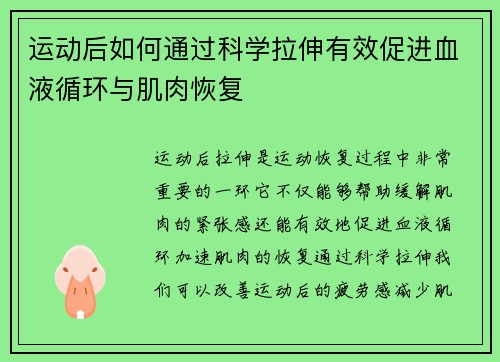 运动后如何通过科学拉伸有效促进血液循环与肌肉恢复

运动后拉伸是运动恢复过程中非常重要的一环它不仅能够帮助缓解肌肉的紧张感还能有效地促进血液循环加速肌肉的恢复通过科学拉伸我们可以改善运动后的疲劳感减少肌